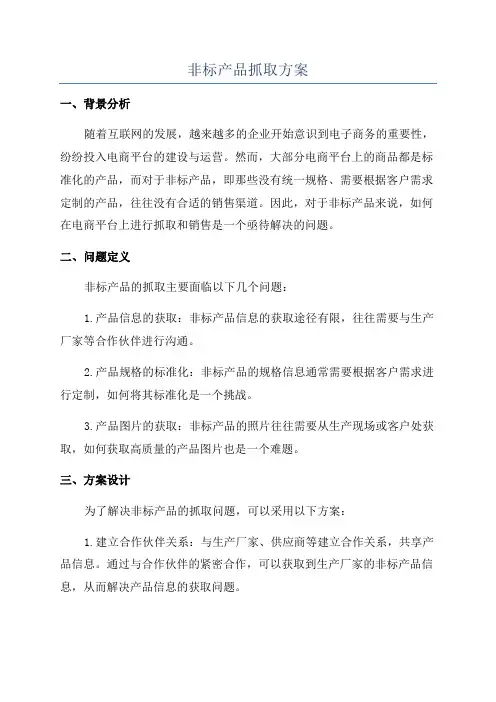 非标产品抓取方案

一、背景分析

随着互联网的发展，越来越多的企业开始意识到电子商务的重要性，纷纷投入电商平台的建设与运营。然而，大部分电商平台上的商品都是标准化的产品，而对于非标产品，即那些没有统一规格、需要根据客户需求定制的产品，往往没有合适的销售渠道。因此，对于非标产品来说，如何在电商平台上进行抓取和销售是一个亟待解决的问题。

二、问题定义

非标产品的抓取主要面临以下几个问题：

1.产品信息的获取：非标产品信息的获取途径有限，往往需要与生产厂家等合作伙伴进行沟通。

2.产品规格的标准化：非标产品的规格信息通常需要根据客户需求进行定制，如何将其标准化是一个挑战。

3.产品图片的获取：非标产品的照片往往需要从生产现场或客户处获取，如何获取高质量的产品图片也是一个难题。

三、方案设计

为了解决非标产品的抓取问题，可以采用以下方案：

1.建立合作伙伴关系：与生产厂家、供应商等建立合作关系，共享产品信息。通过与合作伙伴的紧密合作，可以获取到生产厂家的非标产品信息，从而解决产品信息的获取问题。